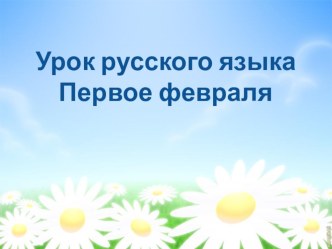 Урок русского языка
Первое февраля